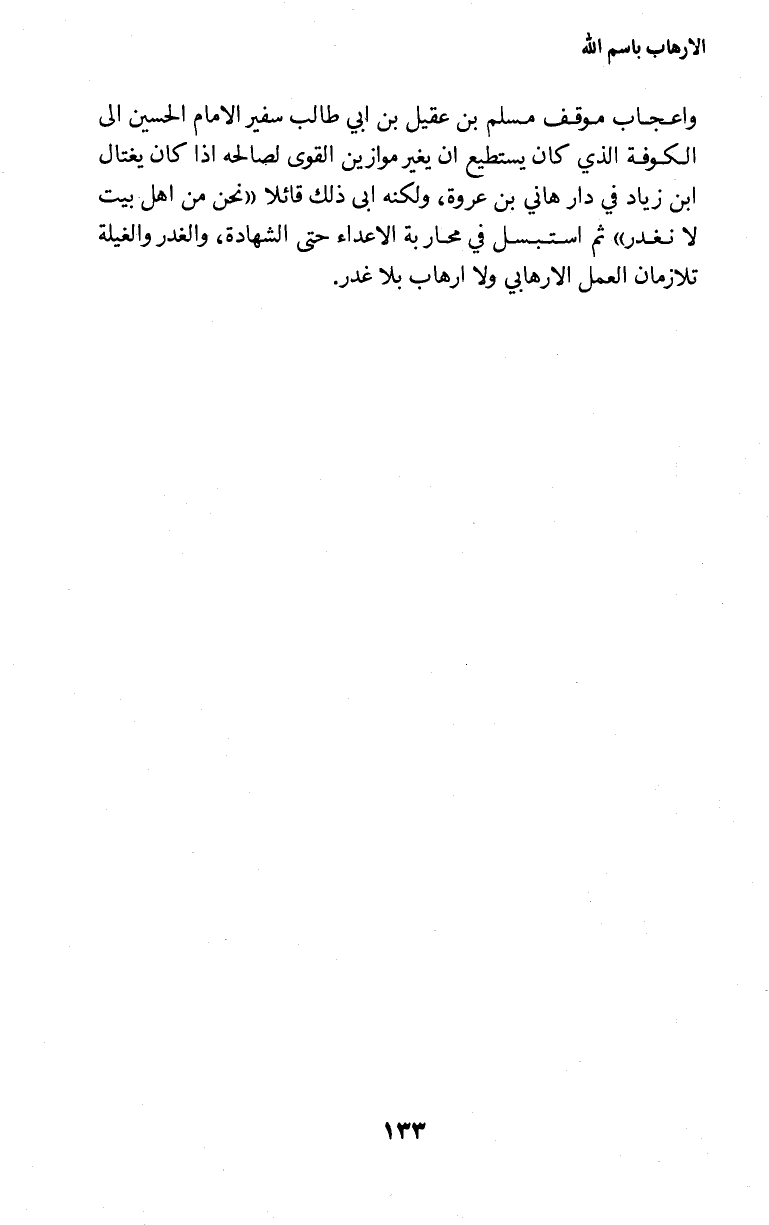 الارهاب باسم الله

واعجاب موقف مسلم بن عقيل بن ابي طالب سفير الامام الحسين الى الكوفة الذي كان يستطيع ان يغير موازين القوى لصالحه اذا كان يغتال ابن زياد في دار هاني بن عروة، ولكنه ابى ذلك قائلا «نحن من اهل بيت لا نغدر» ثم استبسل في محاربة الاعداء حتى الشهادة، والغدر والغيلة تلازمان العمل الارهابي ولا ارهاب بلا غدر.

١٣٣